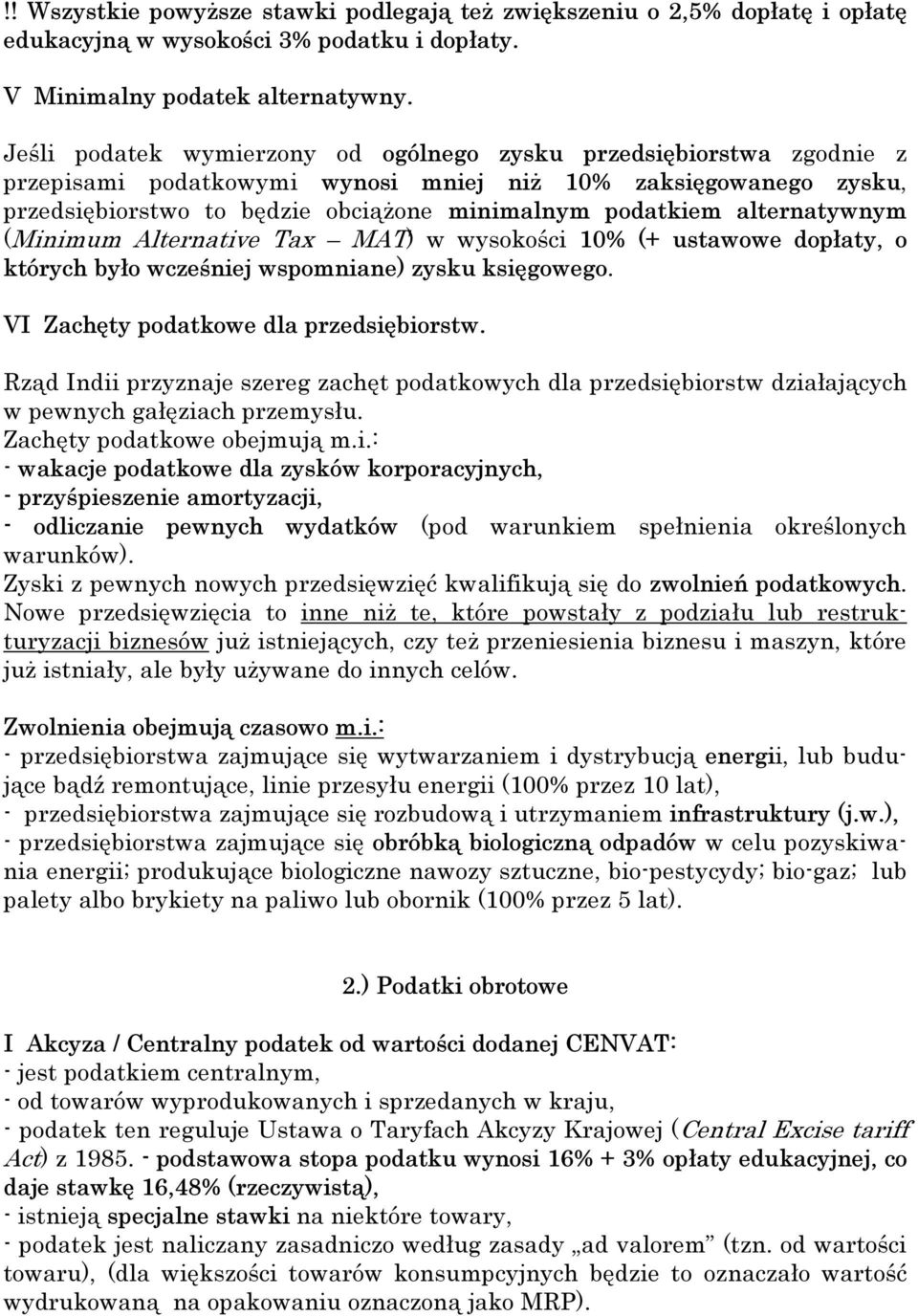 !! Wszystkie powyższe stawki podlegają też zwiększeniu o 2,5% dopłatę i opłatę edukacyjną w wysokości 3% podatku i dopłaty.

V Minimalny podatek alternatywny.

Jeśli podatek wymierzony od ogólnego zysku przedsiębiorstwa zgodnie z przepisami podatkowymi wynosi mniej niż 10% zaksięgowanego zysku, przedsiębiorstwo to będzie obciążone minimalnym podatkiem alternatywnym (Minimum Alternative Tax – MAT) w wysokości 10% (+ ustawowe dopłaty, o których było wcześniej wspomniane) zysku księgowego.

VI Zachęty podatkowe dla przedsiębiorstw.

Rząd Indii przyznaje szereg zachęt podatkowych dla przedsiębiorstw działających w pewnych gałęziach przemysłu.
Zachęty podatkowe obejmują m.i.:
- wakacje podatkowe dla zysków korporacyjnych,
- przyśpieszenie amortyzacji,
- odliczanie pewnych wydatków (pod warunkiem spełnienia określonych warunków).
Zyski z pewnych nowych przedsięwzięć kwalifikują się do zwolnień podatkowych. Nowe przedsięwzięcia to inne niż te, które powstały z podziału lub restrukturyzacji biznesów już istniejących, czy też przeniesienia biznesu i maszyn, które już istniały, ale były używane do innych celów.

Zwolnienia obejmują czasowo m.i.:
- przedsiębiorstwa zajmujące się wytwarzaniem i dystrybucją energii, lub budujące bądź remontujące, linie przesyłu energii (100% przez 10 lat),
- przedsiębiorstwa zajmujące się rozbudową i utrzymaniem infrastruktury (j.w.),
- przedsiębiorstwa zajmujące się obróbką biologiczną odpadów w celu pozyskiwania energii; produkujące biologiczne nawozy sztuczne, bio-pestycydy; bio-gaz; lub palety albo brykiety na paliwo lub obornik (100% przez 5 lat).

2.) Podatki obrotowe

I Akcyza / Centralny podatek od wartości dodanej CENVAT:
- jest podatkiem centralnym,
- od towarów wyprodukowanych i sprzedanych w kraju,
- podatek ten reguluje Ustawa o Taryfach Akcyzy Krajowej (Central Excise tariff Act) z 1985. - podstawowa stopa podatku wynosi 16% + 3% opłaty edukacyjnej, co daje stawkę 16,48% (rzeczywistą),
- istnieją specjalne stawki na niektóre towary,
- podatek jest naliczany zasadniczo według zasady „ad valorem” (tzn. od wartości towaru), (dla większości towarów konsumpcyjnych będzie to oznaczało wartość wydrukowaną na opakowaniu oznaczoną jako MRP).